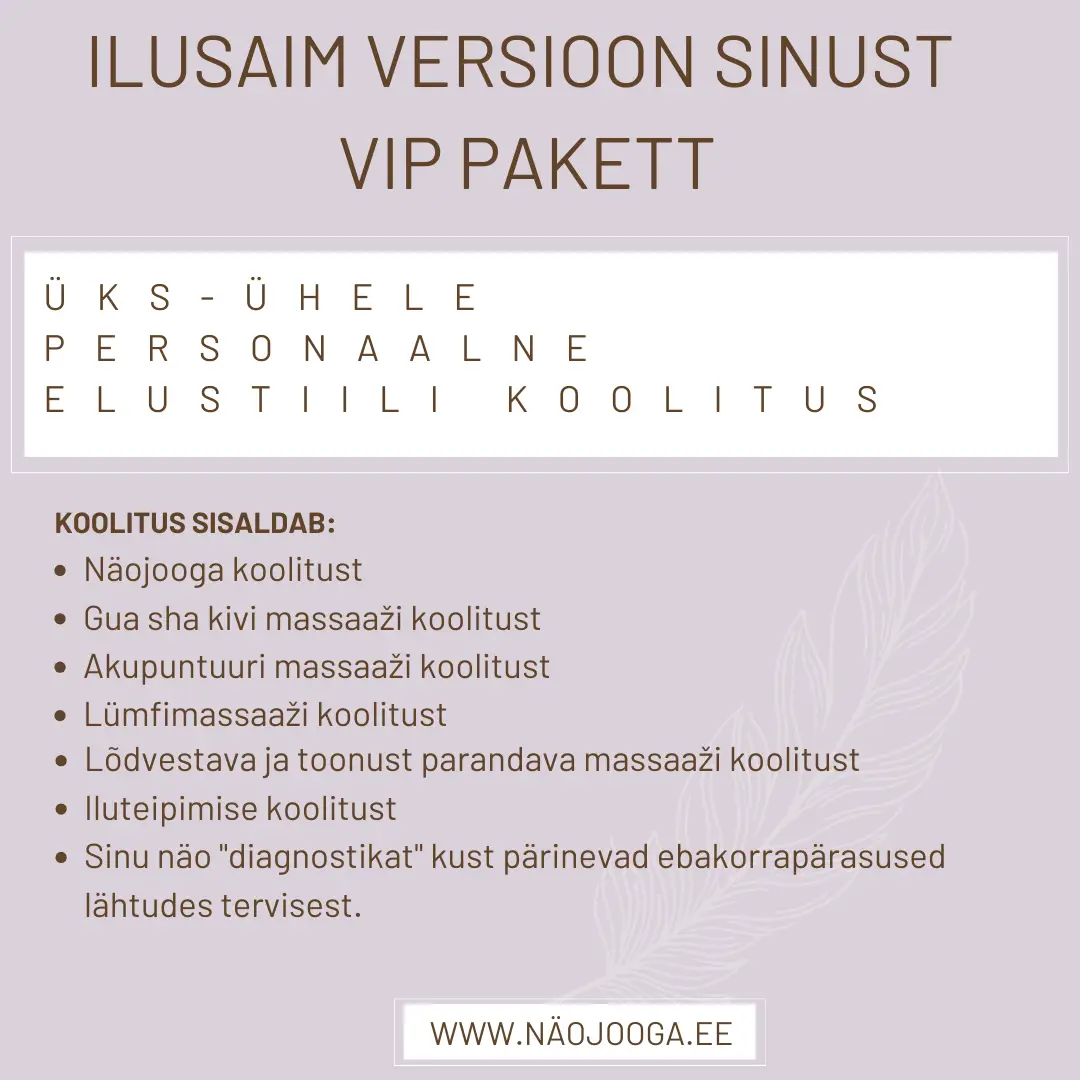 ILUSAIM VERSIOON SINUST
VIP PAKETT

ÜKS-ÜHELE PERSONAALNE ELUSTIILI KOOLITUS

KOOLITUS SISALDAB:
- Näojooga koolitust
- Gua sha kivi massaaži koolitust
- Akupuntuuri massaaži koolitust
- Lümfimassaaži koolitust
- Lõdvestava ja toonust parandava massaaži koolitust
- Iluteipimise koolitust
- Sinu näo "diagnostikat" kust pärinevad ebakorrapärasused lähtudes tervisest.

WWW.NÄOJOOGA.EE